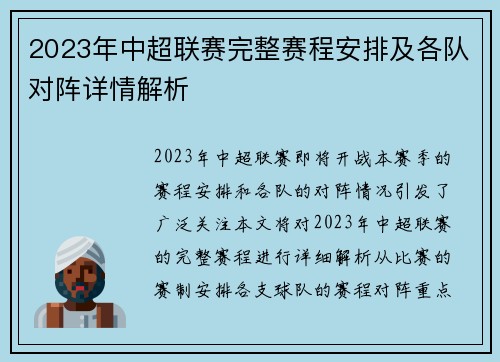 2023年中超联赛完整赛程安排及各队对阵详情解析

2023年中超联赛即将开战本赛季的赛程安排和各队的对阵情况引发了广泛关注本文将对2023年中超联赛的完整赛程进行详细解析从比赛的赛制安排各支球队的赛程对阵重点